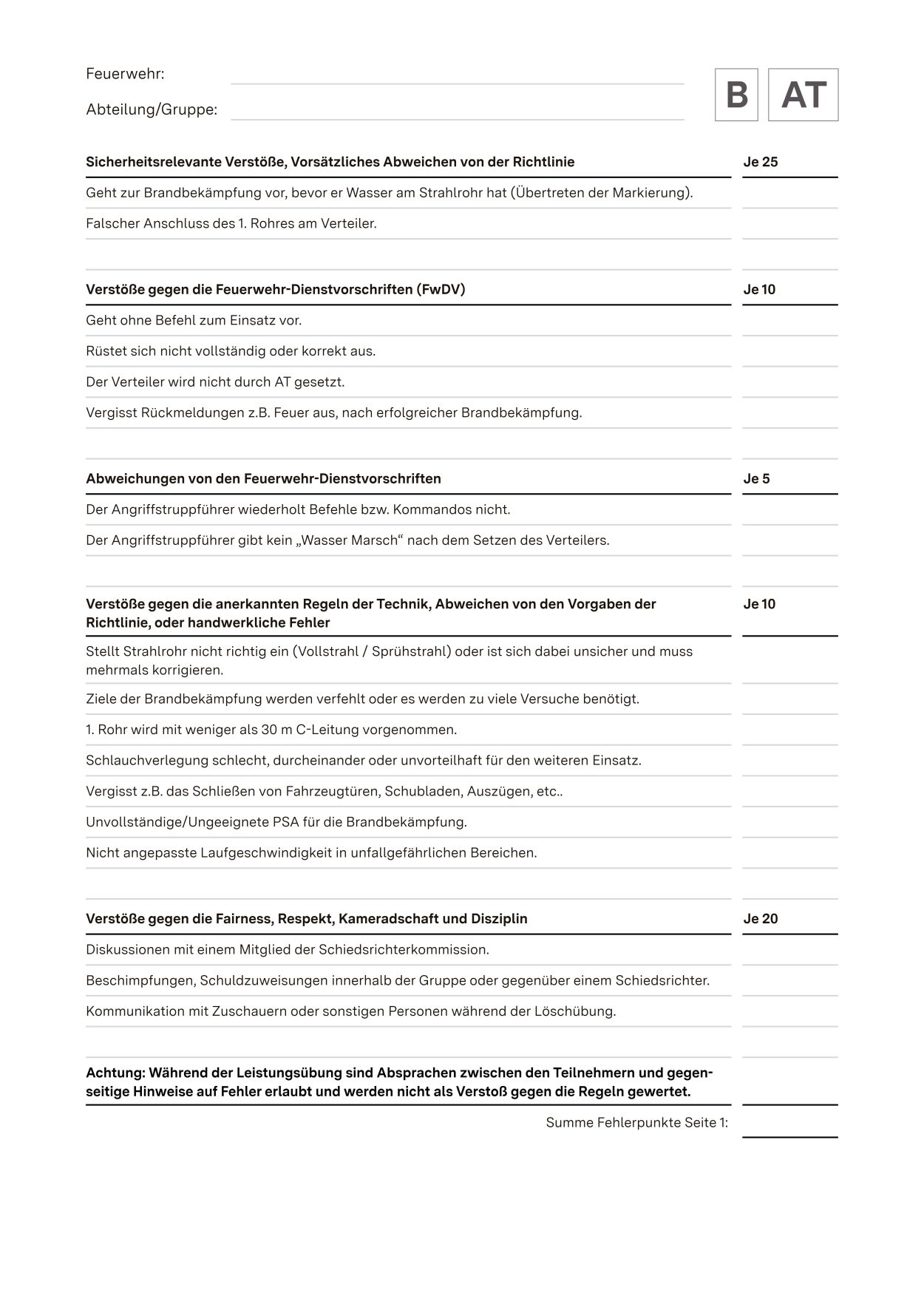 Feuerwehr:

Abteilung/Gruppe:

B AT

| Sicherheitsrelevante Verstöße, Vorsätzliches Abweichen von der Richtlinie | Je 25 |
|---|---|
| Geht zur Brandbekämpfung vor, bevor er Wasser am Strahlrohr hat (Übertreten der Markierung). | |
| Falscher Anschluss des 1. Rohres am Verteiler. | |
| | |

| Verstöße gegen die Feuerwehr-Dienstvorschriften (FwDV) | Je 10 |
|---|---|
| Geht ohne Befehl zum Einsatz vor. | |
| Rüstet sich nicht vollständig oder korrekt aus. | |
| Der Verteiler wird nicht durch AT gesetzt. | |
| Vergisst Rückmeldungen z.B. Feuer aus, nach erfolgreicher Brandbekämpfung. | |
| | |

| Abweichungen von den Feuerwehr-Dienstvorschriften | Je 5 |
|---|---|
| Der Angriffstruppführer wiederholt Befehle bzw. Kommandos nicht. | |
| Der Angriffstruppführer gibt kein „Wasser Marsch“ nach dem Setzen des Verteilers. | |
| | |

| Verstöße gegen die anerkannten Regeln der Technik, Abweichen von den Vorgaben der Richtlinie, oder handwerkliche Fehler | Je 10 |
|---|---|
| Stellt Strahlrohr nicht richtig ein (Vollstrahl / Sprühstrahl) oder ist sich dabei unsicher und muss mehrmals korrigieren. | |
| Ziele der Brandbekämpfung werden verfehlt oder es werden zu viele Versuche benötigt. | |
| 1. Rohr wird mit weniger als 30 m C-Leitung vorgenommen. | |
| Schlauchverlegung schlecht, durcheinander oder unvorteilhaft für den weiteren Einsatz. | |
| Vergisst z.B. das Schließen von Fahrzeugtüren, Schubladen, Auszügen, etc.. | |
| Unvollständige/Ungeeignete PSA für die Brandbekämpfung. | |
| Nicht angepasste Laufgeschwindigkeit in unfallgefährlichen Bereichen. | |
| | |

| Verstöße gegen die Fairness, Respekt, Kameradschaft und Disziplin | Je 20 |
|---|---|
| Diskussionen mit einem Mitglied der Schiedsrichterkommission. | |
| Beschimpfungen, Schuldzuweisungen innerhalb der Gruppe oder gegenüber einem Schiedsrichter. | |
| Kommunikation mit Zuschauern oder sonstigen Personen während der Löschübung. | |
| | |

Achtung: Während der Leistungsübung sind Absprachen zwischen den Teilnehmern und gegenseitige Hinweise auf Fehler erlaubt und werden nicht als Verstoß gegen die Regeln gewertet.

Summe Fehlerpunkte Seite 1: